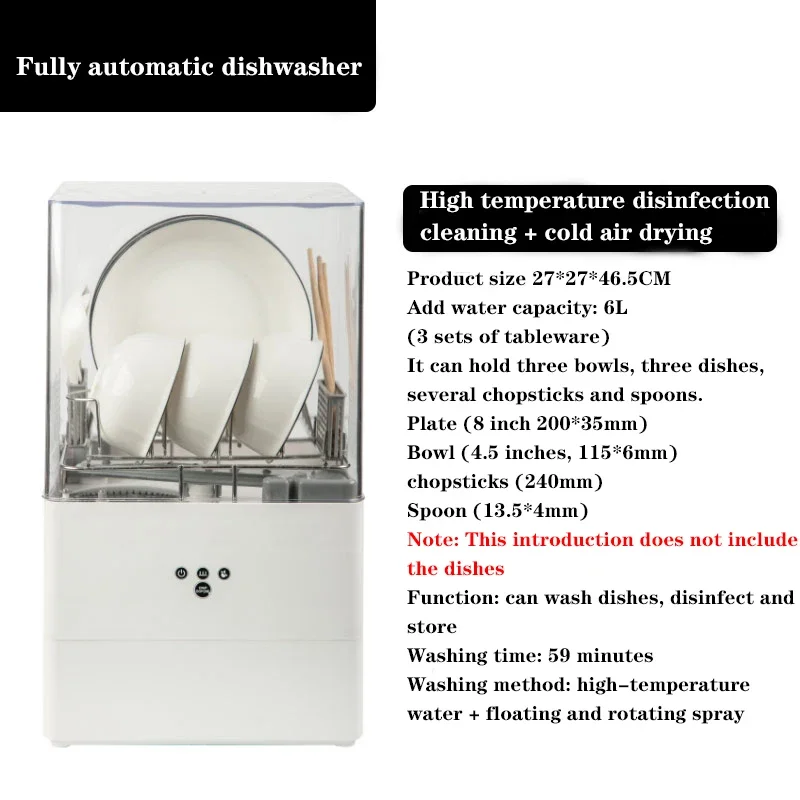 Fully automatic dishwasher

High temperature disinfection cleaning + cold air drying

Product size 27*27*46.5CM
Add water capacity: 6L
(3 sets of tableware)
It can hold three bowls, three dishes, several chopsticks and spoons.
Plate (8 inch 200*35mm)
Bowl (4.5 inches, 115*6mm)
chopsticks (240mm)
Spoon (13.5*4mm)
Note: This introduction does not include the dishes
Function: can wash dishes, disinfect and store
Washing time: 59 minutes
Washing method: high-temperature water + floating and rotating spray